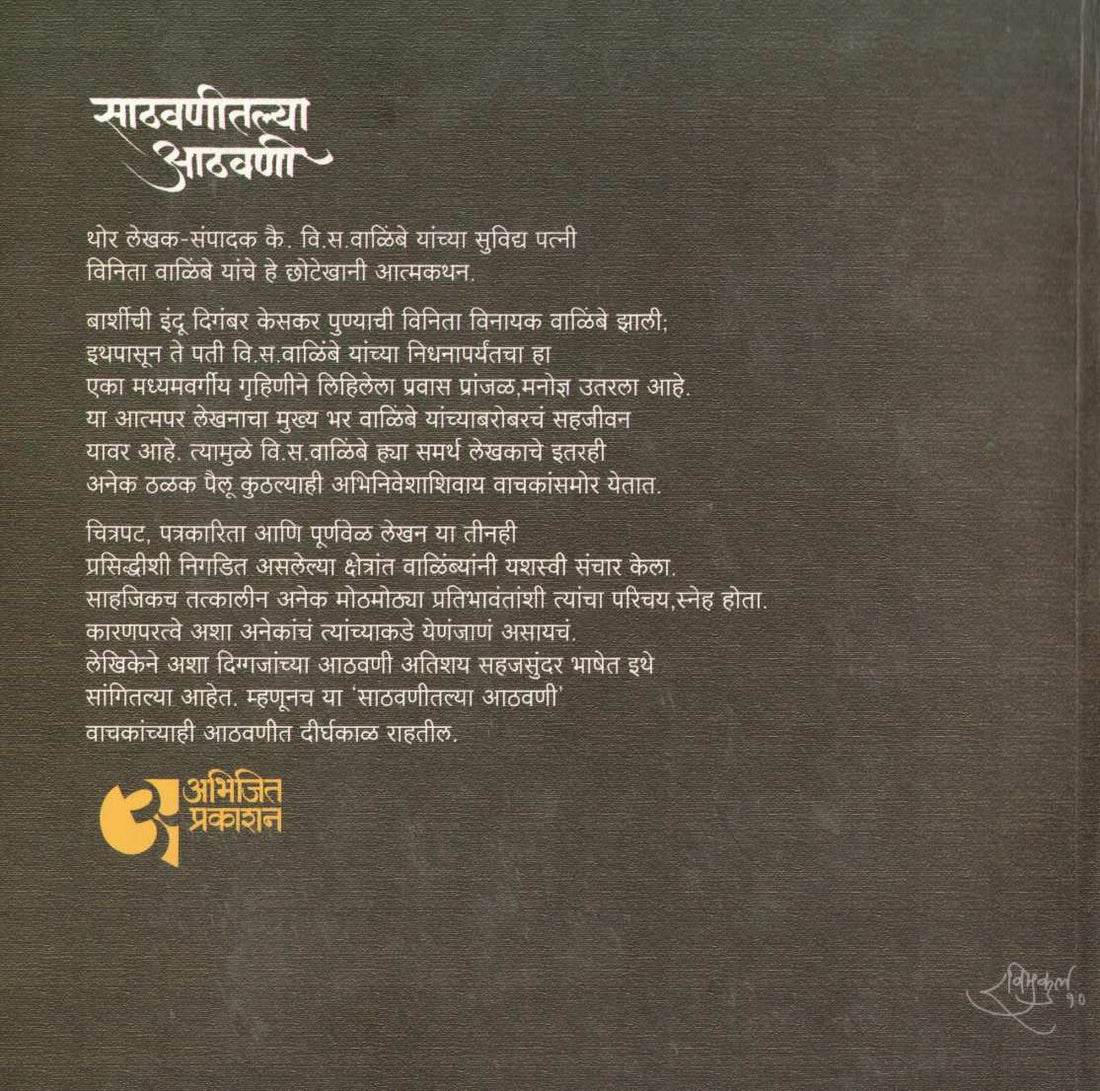 साठवणीतल्या आठवणी

थोर लेखक-संपादक कै. वि.स.वाळिंबे यांच्या सुविद्य पत्नी विनिता वाळिंबे यांचे हे छोटेखानी आत्मकथन.

बार्शीची इंदू दिगंबर केसकर पुण्याची विनिता विनायक वाळिंबे झाली; इथपासून ते पती वि.स.वाळिंबे यांच्या निधनापर्यंतचा हा एका मध्यमवर्गीय गृहिणीने लिहिलेला प्रवास प्रांजळ,मनोज्ञ उतरला आहे. या आत्मपर लेखनाचा मुख्य भर वाळिंबे यांच्याबरोबरचं सहजीवन यावर आहे. त्यामुळे वि.स.वाळिंबे ह्या समर्थ लेखकाचे इतरही अनेक ठळक पैलू कुठल्याही अभिनिवेशाशिवाय वाचकांसमोर येतात.

चित्रपट, पत्रकारिता आणि पूर्णवेळ लेखन या तीनही प्रसिद्धीशी निगडित असलेल्या क्षेत्रांत वाळिंब्यांनी यशस्वी संचार केला. साहजिकच तत्कालीन अनेक मोठमोठ्या प्रतिभावंतांशी त्यांचा परिचय,स्नेह होता. कारणपरत्वे अशा अनेकांचं त्यांच्याकडे येणंजाणं असायचं. लेखिकेने अशा दिग्गजांच्या आठवणी अतिशय सहजसुंदर भाषेत इथे सांगितल्या आहेत. म्हणूनच या 'साठवणीतल्या आठवणी' वाचकांच्याही आठवणीत दीर्घकाळ राहतील.

अभिजित प्रकाशन

रविमुकुल १०